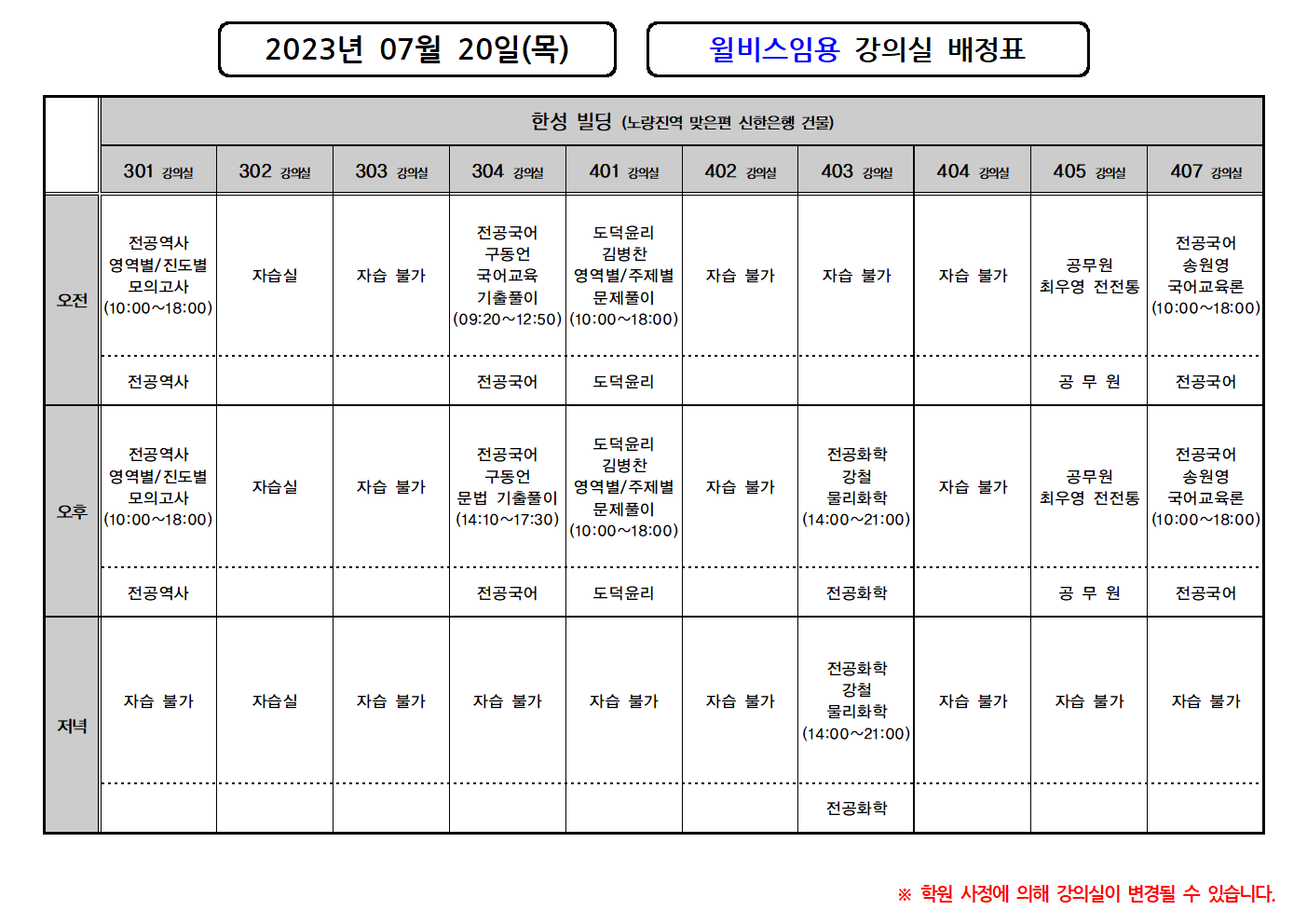 2023년 07월 20일(목)

윌비스임용 강의실 배정표

| | 한성 빌딩 (노량진역 맞은편 신한은행 건물) | | | | | | | | | |
|---|---|---|---|---|---|---|---|---|---|---|
| | 301 강의실 | 302 강의실 | 303 강의실 | 304 강의실 | 401 강의실 | 402 강의실 | 403 강의실 | 404 강의실 | 405 강의실 | 407 강의실 |
| 오전 | 전공역사 영역별/진도별 모의고사 (10:00~18:00) | 자습실 | 자습 불가 | 전공국어 구동언 국어교육 기출풀이 (09:20~12:50) | 도덕윤리 김병찬 영역별/주제별 문제풀이 (10:00~18:00) | 자습 불가 | 자습 불가 | 자습 불가 | 공무원 최우영 전전통 | 전공국어 송원영 국어교육론 (10:00~18:00) |
| | 전공역사 | | | 전공국어 | 도덕윤리 | | | | 공 무 원 | 전공국어 |
| 오후 | 전공역사 영역별/진도별 모의고사 (10:00~18:00) | 자습실 | 자습 불가 | 전공국어 구동언 문법 기출풀이 (14:10~17:30) | 도덕윤리 김병찬 영역별/주제별 문제풀이 (10:00~18:00) | 자습 불가 | 전공화학 강철 물리화학 (14:00~21:00) | 자습 불가 | 공무원 최우영 전전통 | 전공국어 송원영 국어교육론 (10:00~18:00) |
| | 전공역사 | | | 전공국어 | 도덕윤리 | | 전공화학 | | 공 무 원 | 전공국어 |
| 저녁 | 자습 불가 | 자습실 | 자습 불가 | 자습 불가 | 자습 불가 | 자습 불가 | 전공화학 강철 물리화학 (14:00~21:00) | 자습 불가 | 자습 불가 | 자습 불가 |
| | | | | | | | 전공화학 | | | |

※ 학원 사정에 의해 강의실이 변경될 수 있습니다.